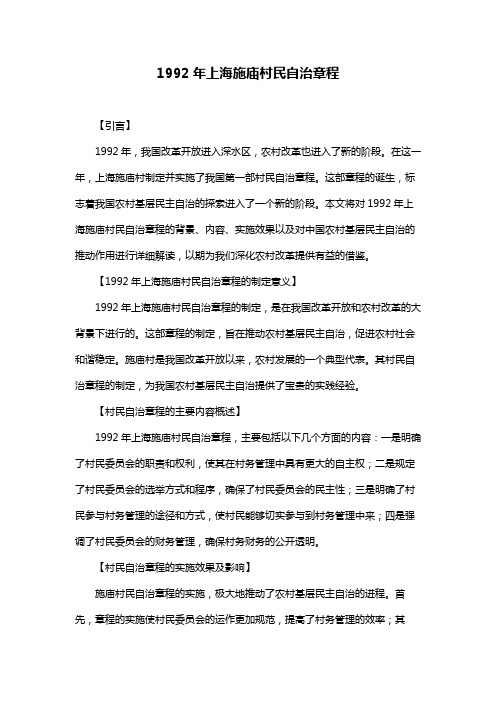 1992 年上海施庙村民自治章程

【引言】

1992 年，我国改革开放进入深水区，农村改革也进入了新的阶段。在这一年，上海施庙村制定并实施了我国第一部村民自治章程。这部章程的诞生，标志着我国农村基层民主自治的探索进入了一个新的阶段。本文将对 1992 年上海施庙村民自治章程的背景、内容、实施效果以及对中国农村基层民主自治的推动作用进行详细解读，以期为我们深化农村改革提供有益的借鉴。

【1992 年上海施庙村民自治章程的制定意义】

1992 年上海施庙村民自治章程的制定，是在我国改革开放和农村改革的大背景下进行的。这部章程的制定，旨在推动农村基层民主自治，促进农村社会和谐稳定。施庙村是我国改革开放以来，农村发展的一个典型代表。其村民自治章程的制定，为我国农村基层民主自治提供了宝贵的实践经验。

【村民自治章程的主要内容概述】

1992 年上海施庙村民自治章程，主要包括以下几个方面的内容：一是明确了村民委员会的职责和权利，使其在村务管理中具有更大的自主权；二是规定了村民委员会的选举方式和程序，确保了村民委员会的民主性；三是明确了村民参与村务管理的途径和方式，使村民能够切实参与到村务管理中来；四是强调了村民委员会的财务管理，确保村务财务的公开透明。

【村民自治章程的实施效果及影响】

施庙村民自治章程的实施，极大地推动了农村基层民主自治的进程。首先，章程的实施使村民委员会的运作更加规范，提高了村务管理的效率；其